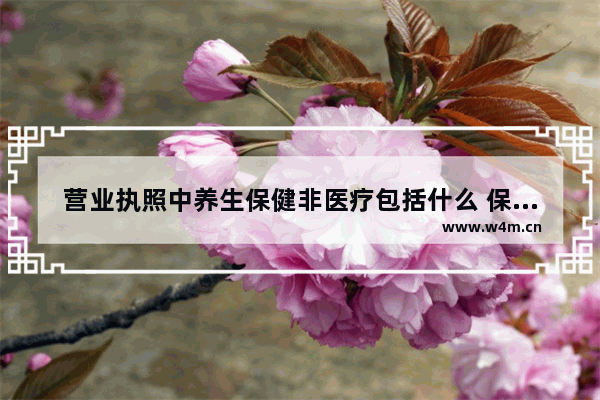 营业执照中养生保健非医疗包括什么 保...

www.w4m.cn